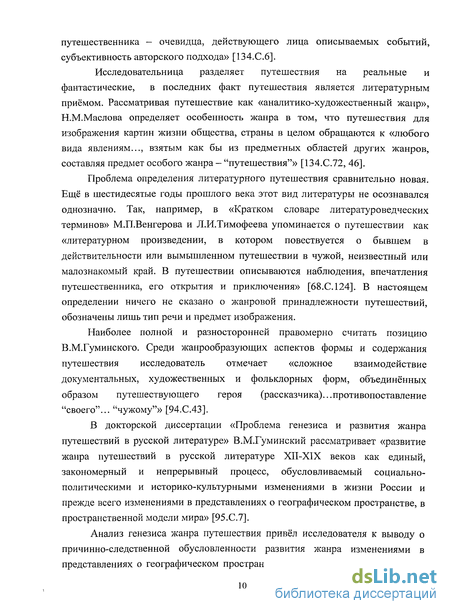 путешественника – очевидца, действующего лица описываемых событий, субъективность авторского подхода» [134.С.6].

Исследовательница разделяет путешествия на реальные и фантастические, в последних факт путешествия является литературным приёмом. Рассматривая путешествие как «аналитико-художественный жанр», Н.М.Маслова определяет особенность жанра в том, что путешествия для изображения картин жизни общества, страны в целом обращаются к «любого вида явлениям…, взятым как бы из предметных областей других жанров, составляя предмет особого жанра – "путешествия"» [134.С.72, 46].

Проблема определения литературного путешествия сравнительно новая. Ещё в шестидесятые годы прошлого века этот вид литературы не осознавался однозначно. Так, например, в «Кратком словаре литературоведческих терминов» М.П.Венгерова и Л.И.Тимофеева упоминается о путешествии как «литературном произведении, в котором повествуется о бывшем в действительности или вымышленном путешествии в чужой, неизвестный или малознакомый край. В путешествии описываются наблюдения, впечатления путешественника, его открытия и приключения» [68.С.124]. В настоящем определении ничего не сказано о жанровой принадлежности путешествий, обозначены лишь тип речи и предмет изображения.

Наиболее полной и разносторонней правомерно считать позицию В.М.Гуминского. Среди жанрообразующих аспектов формы и содержания путешествия исследователь отмечает «сложное взаимодействие документальных, художественных и фольклорных форм, объединённых образом путешествующего героя (рассказчика)…противопоставление "своего"… "чужому"» [94.С.43].

В докторской диссертации «Проблема генезиса и развития жанра путешествий в русской литературе» В.М.Гуминский рассматривает «развитие жанра путешествий в русской литературе XII-XIX веков как единый, закономерный и непрерывный процесс, обусловливаемый социально-политическими и историко-культурными изменениями в жизни России и прежде всего изменениями в представлениях о географическом пространстве, в пространственной модели мира» [95.С.7].

Анализ генезиса жанра путешествия привёл исследователя к выводу о причинно-следственной обусловленности развития жанра изменениями в представлениях о географическом простран

10

dsLib.net
библиотека диссертаций